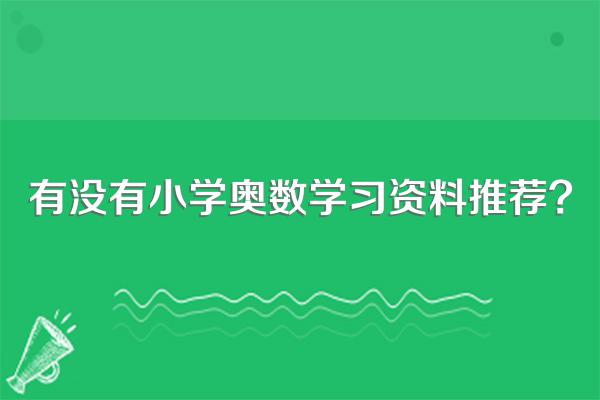 有没有小学奥数学习资料推荐？